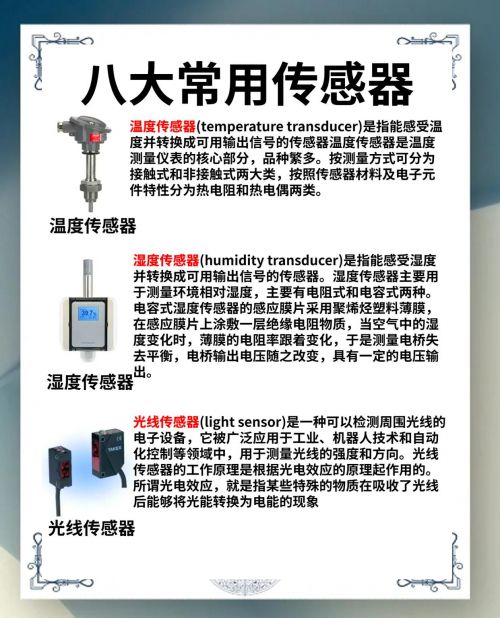 八大常用传感器

温度传感器(temperature transducer)是指能感受温度并转换成可用输出信号的传感器温度传感器是温度测量仪表的核心部分，品种繁多。按测量方式可分为接触式和非接触式两大类，按照传感器材料及电子元件特性分为热电阻和热电偶两类。

温度传感器

湿度传感器(humidity transducer)是指能感受湿度并转换成可用输出信号的传感器。湿度传感器主要用于测量环境相对湿度，主要有电阻式和电容式两种。电容式湿度传感器的感应膜片采用聚烯烃塑料薄膜，在感应膜片上涂敷一层绝缘电阻物质，当空气中的湿度变化时，薄膜的电阻率跟着变化，于是测量电桥失去平衡，电桥输出电压随之改变，具有一定的电压输出。

39.7

湿度传感器

光线传感器(light sensor)是一种可以检测周围光线的电子设备，它被广泛应用于工业、机器人技术和自动化控制等领域中，用于测量光线的强度和方向。光线传感器的工作原理是根据光电效应的原理起作用的。所谓光电效应，就是指某些特殊的物质在吸收了光线后能够将光能转换为电能的现象

光线传感器